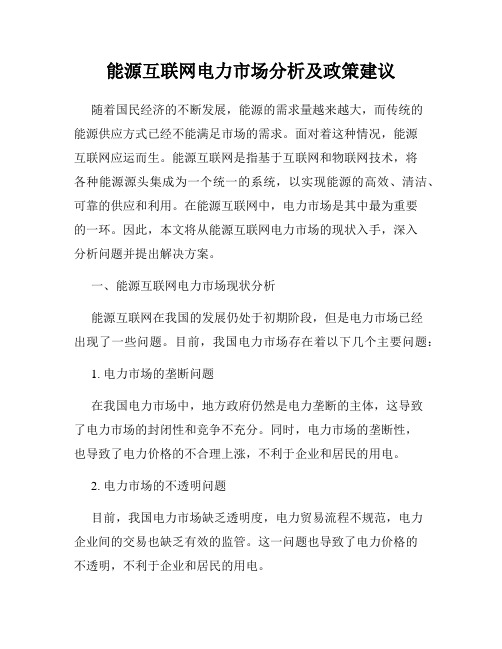 能源互联网电力市场分析及政策建议

随着国民经济的不断发展，能源的需求量越来越大，而传统的能源供应方式已经不能满足市场的需求。面对着这种情况，能源互联网应运而生。能源互联网是指基于互联网和物联网技术，将各种能源源头集成为一个统一的系统，以实现能源的高效、清洁、可靠的供应和利用。在能源互联网中，电力市场是其中最为重要的一环。因此，本文将从能源互联网电力市场的现状入手，深入分析问题并提出解决方案。

一、能源互联网电力市场现状分析

能源互联网在我国的发展仍处于初期阶段，但是电力市场已经出现了一些问题。目前，我国电力市场存在着以下几个主要问题：

1. 电力市场的垄断问题

在我国电力市场中，地方政府仍然是电力垄断的主体，这导致了电力市场的封闭性和竞争不充分。同时，电力市场的垄断性，也导致了电力价格的不合理上涨，不利于企业和居民的用电。

2. 电力市场的不透明问题

目前，我国电力市场缺乏透明度，电力贸易流程不规范，电力企业间的交易也缺乏有效的监管。这一问题也导致了电力价格的不透明，不利于企业和居民的用电。